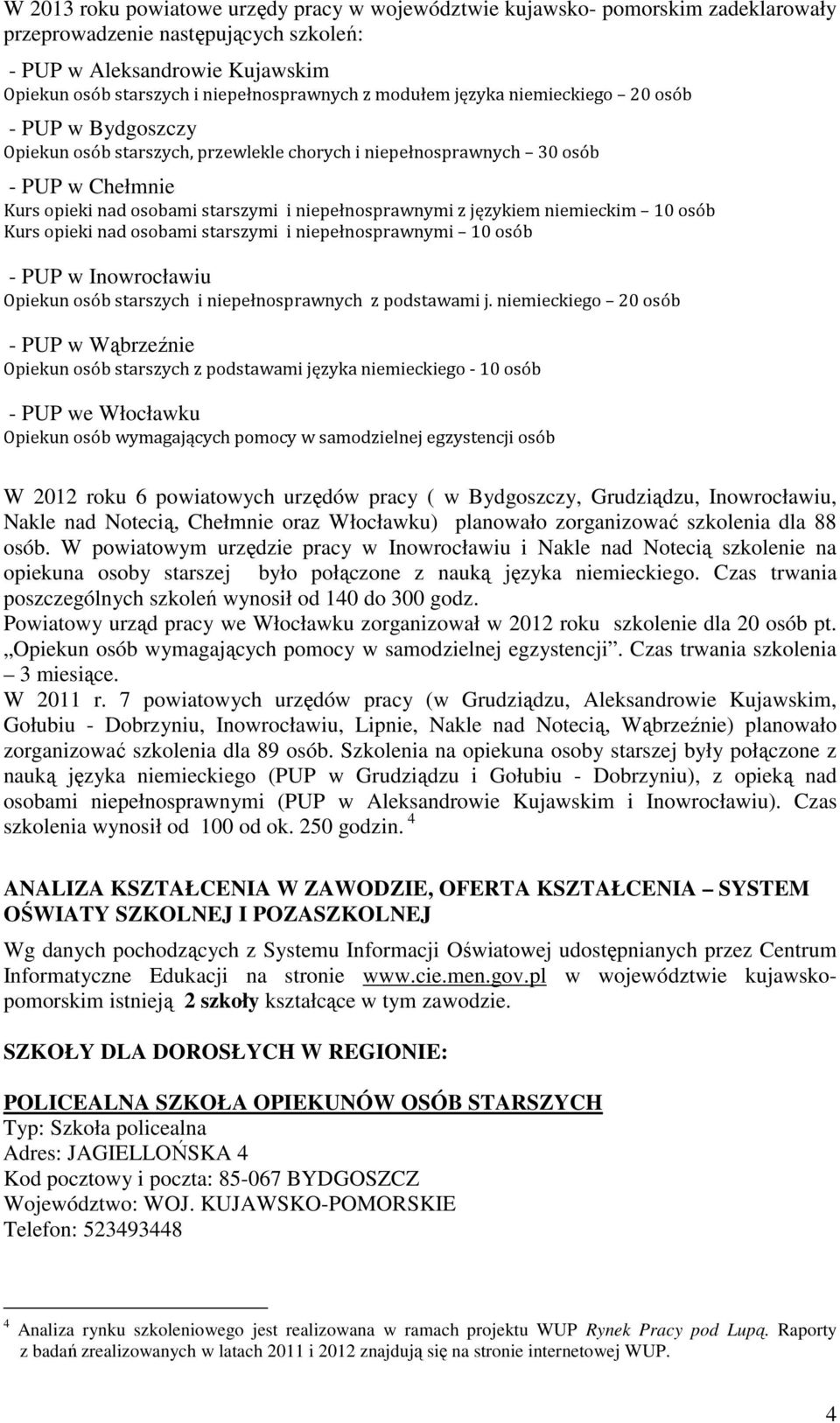 W 2013 roku powiatowe urzędy pracy w województwie kujawsko- pomorskim zadeklarowały przeprowadzenie następujących szkoleń:

- PUP w Aleksandrowie Kujawskim
Opiekun osób starszych i niepełnosprawnych z modułem języka niemieckiego – 20 osób

- PUP w Bydgoszczy
Opiekun osób starszych, przewlekle chorych i niepełnosprawnych – 30 osób

- PUP w Chełmnie
Kurs opieki nad osobami starszymi i niepełnosprawnymi z językiem niemieckim – 10 osób
Kurs opieki nad osobami starszymi i niepełnosprawnymi – 10 osób

- PUP w Inowrocławiu
Opiekun osób starszych i niepełnosprawnych z podstawami j. niemieckiego – 20 osób

- PUP w Wąbrzeźnie
Opiekun osób starszych z podstawami języka niemieckiego - 10 osób

- PUP we Włocławku
Opiekun osób wymagających pomocy w samodzielnej egzystencji osób

W 2012 roku 6 powiatowych urzędów pracy ( w Bydgoszczy, Grudziądzu, Inowrocławiu, Nakle nad Notecią, Chełmnie oraz Włocławku) planowało zorganizować szkolenia dla 88 osób. W powiatowym urzędzie pracy w Inowrocławiu i Nakle nad Notecią szkolenie na opiekuna osoby starszej było połączone z nauką języka niemieckiego. Czas trwania poszczególnych szkoleń wynosił od 140 do 300 godz.
Powiatowy urząd pracy we Włocławku zorganizował w 2012 roku szkolenie dla 20 osób pt. „Opiekun osób wymagających pomocy w samodzielnej egzystencji”. Czas trwania szkolenia – 3 miesiące.
W 2011 r. 7 powiatowych urzędów pracy (w Grudziądzu, Aleksandrowie Kujawskim, Gołubiu - Dobrzyniu, Inowrocławiu, Lipnie, Nakle nad Notecią, Wąbrzeźnie) planowało zorganizować szkolenia dla 89 osób. Szkolenia na opiekuna osoby starszej były połączone z nauką języka niemieckiego (PUP w Grudziądzu i Gołubiu - Dobrzyniu), z opieką nad osobami niepełnosprawnymi (PUP w Aleksandrowie Kujawskim i Inowrocławiu). Czas szkolenia wynosił od 100 od ok. 250 godzin. $^4$

ANALIZA KSZTAŁCENIA W ZAWODZIE, OFERTA KSZTAŁCENIA – SYSTEM OŚWIATY SZKOLNEJ I POZASZKOLNEJ

Wg danych pochodzących z Systemu Informacji Oświatowej udostępnianych przez Centrum Informatyczne Edukacji na stronie www.cie.men.gov.pl w województwie kujawsko-pomorskim istnieją 2 szkoły kształcące w tym zawodzie.

SZKOŁY DLA DOROSŁYCH W REGIONIE:

POLICEALNA SZKOŁA OPIEKUNÓW OSÓB STARSZYCH
Typ: Szkoła policealna
Adres: JAGIELLOŃSKA 4
Kod pocztowy i poczta: 85-067 BYDGOSZCZ
Województwo: WOJ. KUJAWSKO-POMORSKIE
Telefon: 523493448

$^4$ Analiza rynku szkoleniowego jest realizowana w ramach projektu WUP Rynek Pracy pod Lupą. Raporty z badań zrealizowanych w latach 2011 i 2012 znajdują się na stronie internetowej WUP.

4